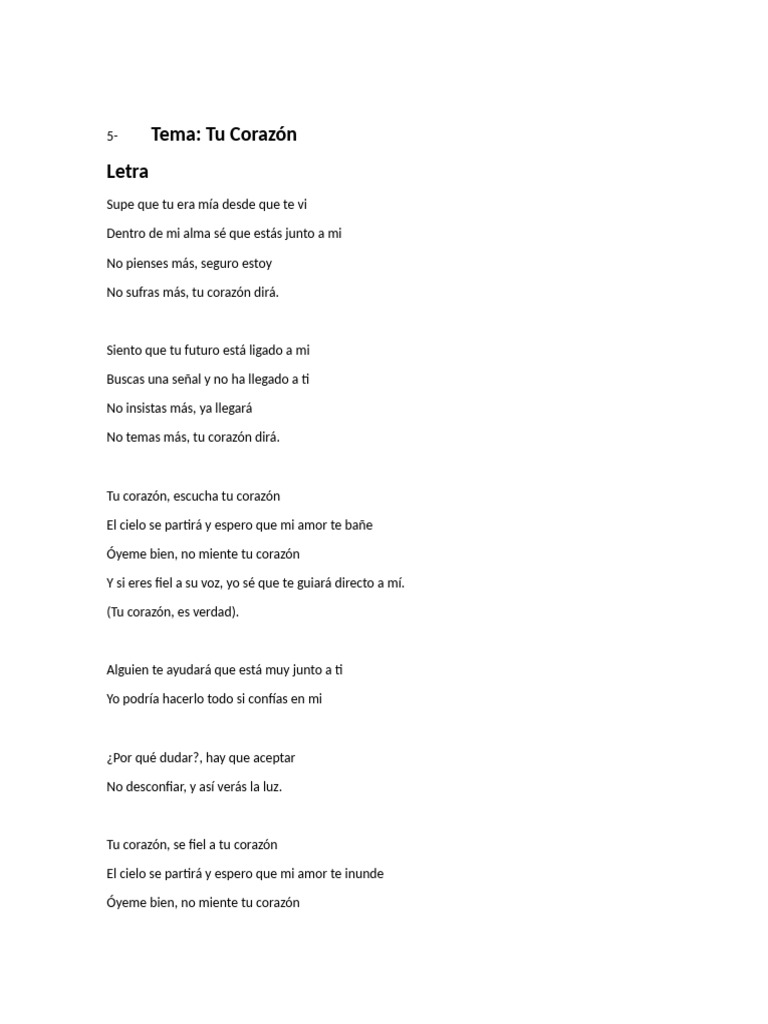 5- Tema: Tu Corazón

Letra

Supe que tu era mía desde que te vi

Dentro de mi alma sé que estás junto a mi

No pienses más, seguro estoy

No sufras más, tu corazón dirá.

Siento que tu futuro está ligado a mi

Buscas una señal y no ha llegado a ti

No insistas más, ya llegará

No temas más, tu corazón dirá.

Tu corazón, escucha tu corazón

El cielo se partirá y espero que mi amor te bañe

Óyeme bien, no miente tu corazón

Y si eres fiel a su voz, yo sé que te guiará directo a mí.

(Tu corazón, es verdad).

Alguien te ayudará que está muy junto a ti

Yo podría hacerlo todo si confías en mi

¿Por qué dudar?, hay que aceptar

No desconfiar, y así verás la luz.

Tu corazón, se fiel a tu corazón

El cielo se partirá y espero que mi amor te inunde

Óyeme bien, no miente tu corazón